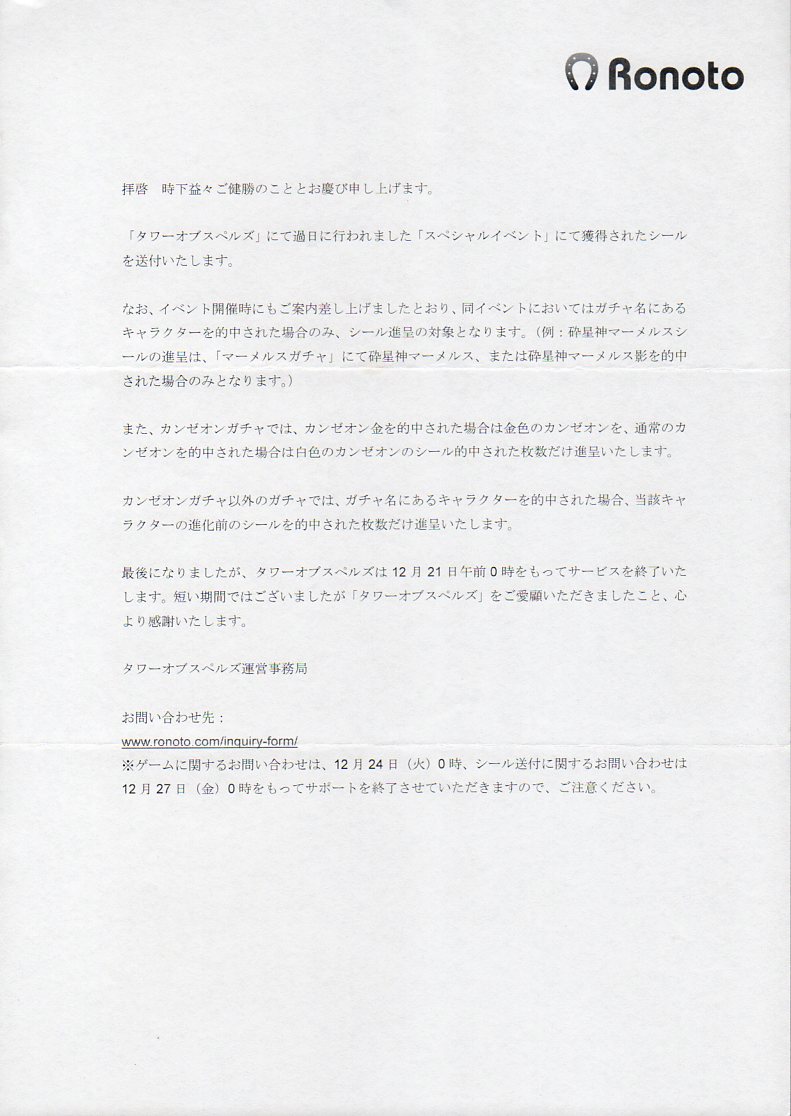 Ronoto

拝啓　時下益々ご健勝のこととお慶び申し上げます。

「タワーオブスペルズ」にて過日に行われました「スペシャルイベント」にて獲得されたシールを送付いたします。

なお、イベント開催時にもご案内差し上げましたとおり、同イベントにおいてはガチャ名にあるキャラクターを的中された場合のみ、シール進呈の対象となります。（例：砕星神マーメルスシールの進呈は、「マーメルスガチャ」にて砕星神マーメルス、または砕星神マーメルス影を的中された場合のみとなります。）

また、カンゼオンガチャでは、カンゼオン金を的中された場合は金色のカンゼオンを、通常のカンゼオンを的中された場合は白色のカンゼオンのシール的中された枚数だけ進呈いたします。

カンゼオンガチャ以外のガチャでは、ガチャ名にあるキャラクターを的中された場合、当該キャラクターの進化前のシールを的中された枚数だけ進呈いたします。

最後になりましたが、タワーオブスペルズは 12 月 21 日午前 0 時をもってサービスを終了いたします。短い期間ではございましたが「タワーオブスペルズ」をご愛顧いただきましたこと、心より感謝いたします。

タワーオブスペルズ運営事務局

お問い合わせ先：
www.ronoto.com/inquiry-form/
※ゲームに関するお問い合わせは、12 月 24 日（火）0 時、シール送付に関するお問い合わせは 12 月 27 日（金）0 時をもってサポートを終了させていただきますので、ご注意ください。